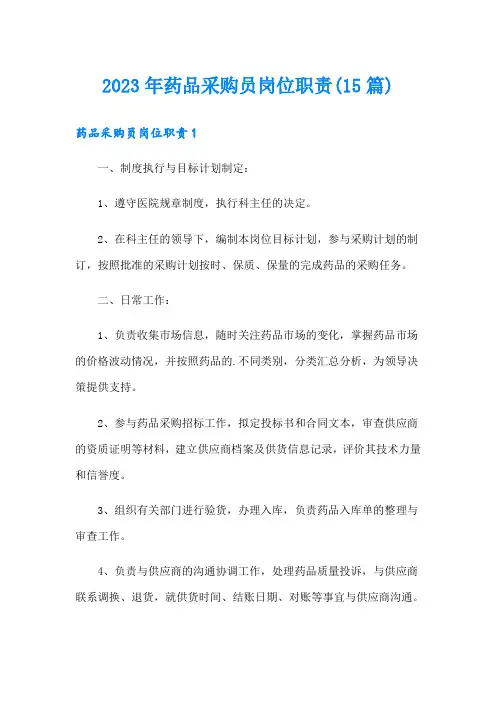 2023年药品采购员岗位职责(15篇)

药品采购员岗位职责1

一、制度执行与目标计划制定：

1、遵守医院规章制度，执行科主任的决定。

2、在科主任的领导下，编制本岗位目标计划，参与采购计划的制订，按照批准的采购计划按时、保质、保量的完成药品的采购任务。

二、日常工作：

1、负责收集市场信息，随时关注药品市场的变化，掌握药品市场的价格波动情况，并按照药品的.不同类别，分类汇总分析，为领导决策提供支持。

2、参与药品采购招标工作，拟定投标书和合同文本，审查供应商的资质证明等材料，建立供应商档案及供货信息记录，评价其技术力量和信誉度。

3、组织有关部门进行验货，办理入库，负责药品入库单的整理与审查工作。

4、负责与供应商的沟通协调工作，处理药品质量投诉，与供应商联系调换、退货，就供货时间、结账日期、对账等事宜与供应商沟通。